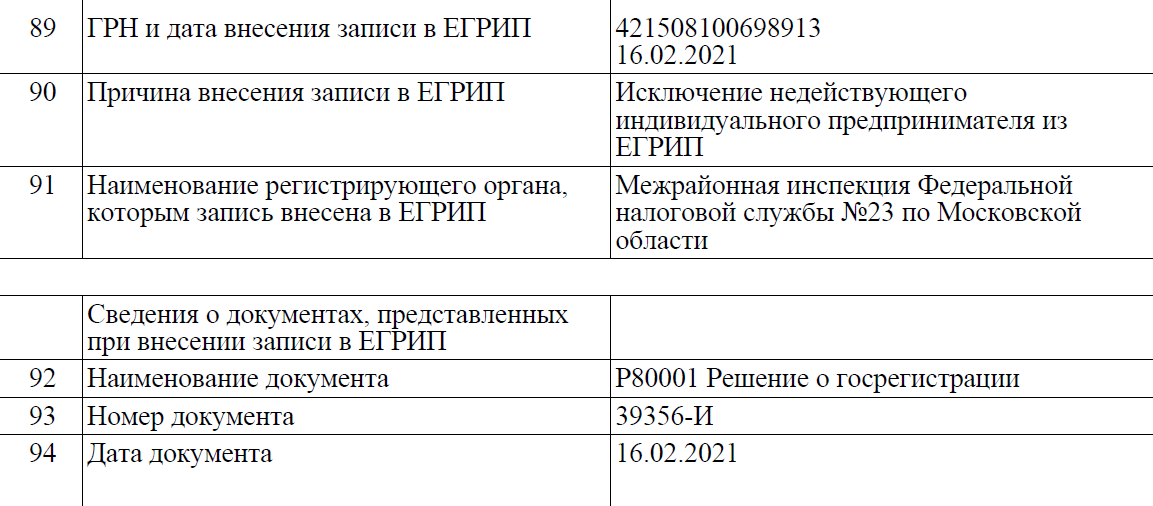 | 89 | ГРН и дата внесения записи в ЕГРИП | 421508100698913 16.02.2021 |
|---|---|---|
| 90 | Причина внесения записи в ЕГРИП | Исключение недействующего индивидуального предпринимателя из ЕГРИП |
| 91 | Наименование регистрирующего органа, которым запись внесена в ЕГРИП | Межрайонная инспекция Федеральной налоговой службы №23 по Московской области |

| | Сведения о документах, представленных при внесении записи в ЕГРИП | |
|---|---|---|
| 92 | Наименование документа | Р80001 Решение о госрегистрации |
| 93 | Номер документа | 39356-И |
| 94 | Дата документа | 16.02.2021 |